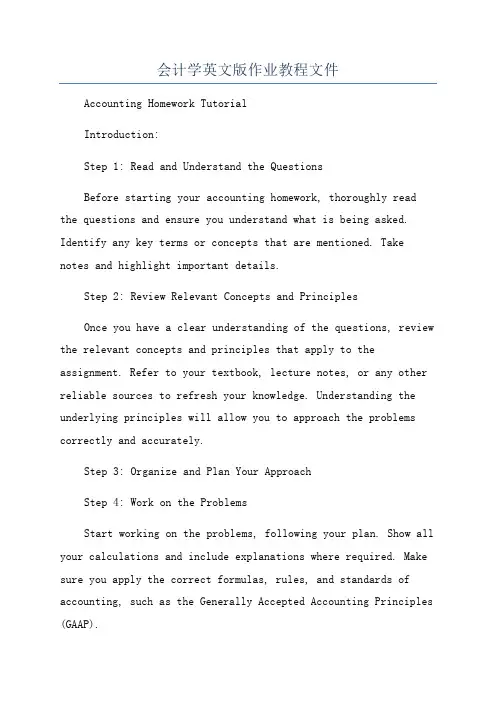 会计学英文版作业教程文件

Accounting Homework Tutorial

Introduction:

Step 1: Read and Understand the Questions

Before starting your accounting homework, thoroughly read the questions and ensure you understand what is being asked. Identify any key terms or concepts that are mentioned. Take notes and highlight important details.

Step 2: Review Relevant Concepts and Principles

Once you have a clear understanding of the questions, review the relevant concepts and principles that apply to the assignment. Refer to your textbook, lecture notes, or any other reliable sources to refresh your knowledge. Understanding the underlying principles will allow you to approach the problems correctly and accurately.

Step 3: Organize and Plan Your Approach

Step 4: Work on the Problems

Start working on the problems, following your plan. Show all your calculations and include explanations where required. Make sure you apply the correct formulas, rules, and standards of accounting, such as the Generally Accepted Accounting Principles (GAAP).